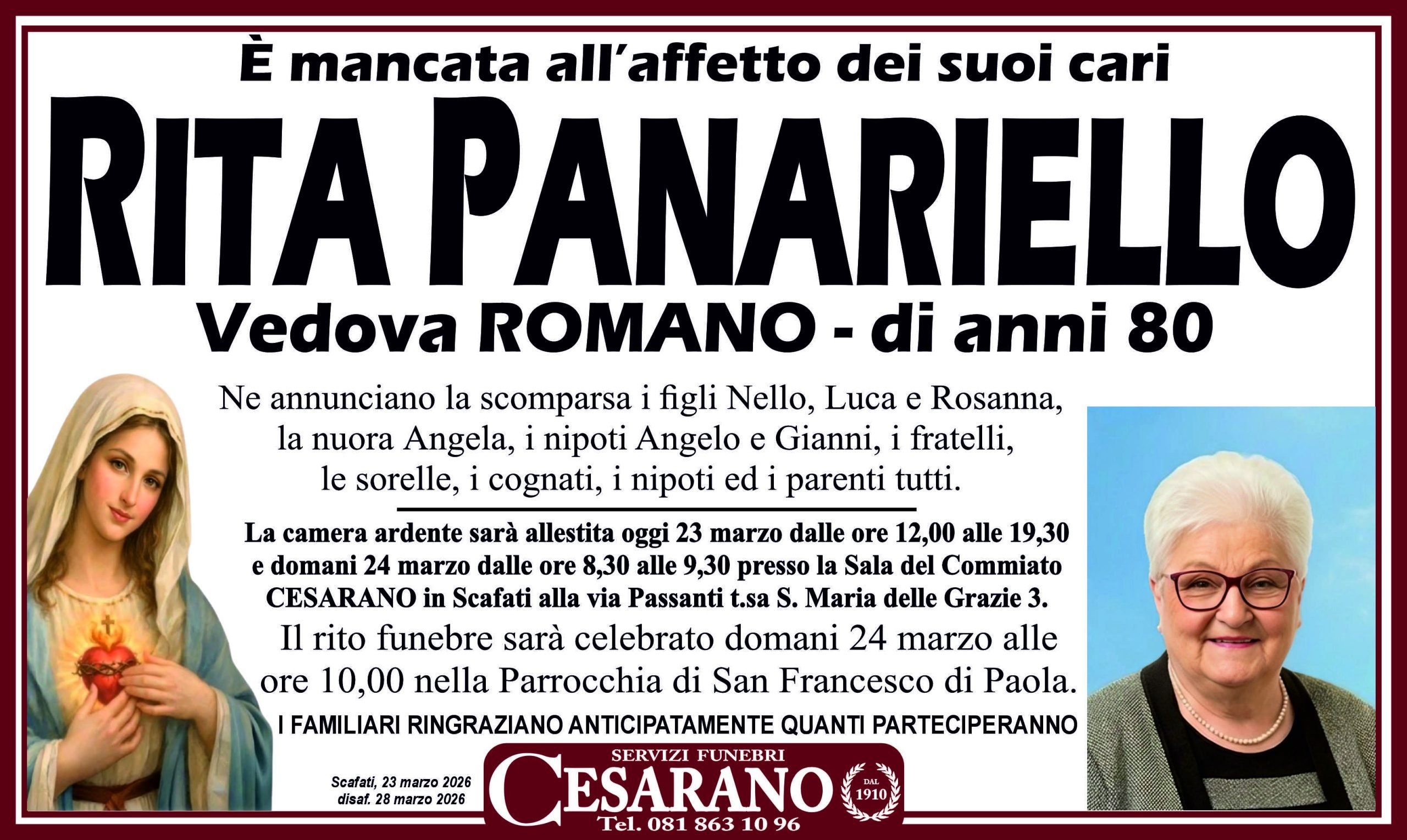 È mancata all'affetto dei suoi cari

RITA PANARIELLO

Vedova ROMANO - di anni 80

Ne annunciano la scomparsa i figli Nello, Luca e Rosanna, la nuora Angela, i nipoti Angelo e Gianni, i fratelli, le sorelle, i cognati, i nipoti ed i parenti tutti.

La camera ardente sarà allestita oggi 23 marzo dalle ore 12,00 alle 19,30 e domani 24 marzo dalle ore 8,30 alle 9,30 presso la Sala del Commiato CESARANO in Scafati alla via Passanti t.sa S. Maria delle Grazie 3.

Il rito funebre sarà celebrato domani 24 marzo alle ore 10,00 nella Parrocchia di San Francesco di Paola.

I FAMILIARI RINGRAZIANO ANTICIPATAMENTE QUANTI PARTECIPERANNO

Scafati, 23 marzo 2026
disaf. 28 marzo 2026

SERVIZI FUNEBRI
CESARANO
DAL
1910
Tel. 081 863 10 96